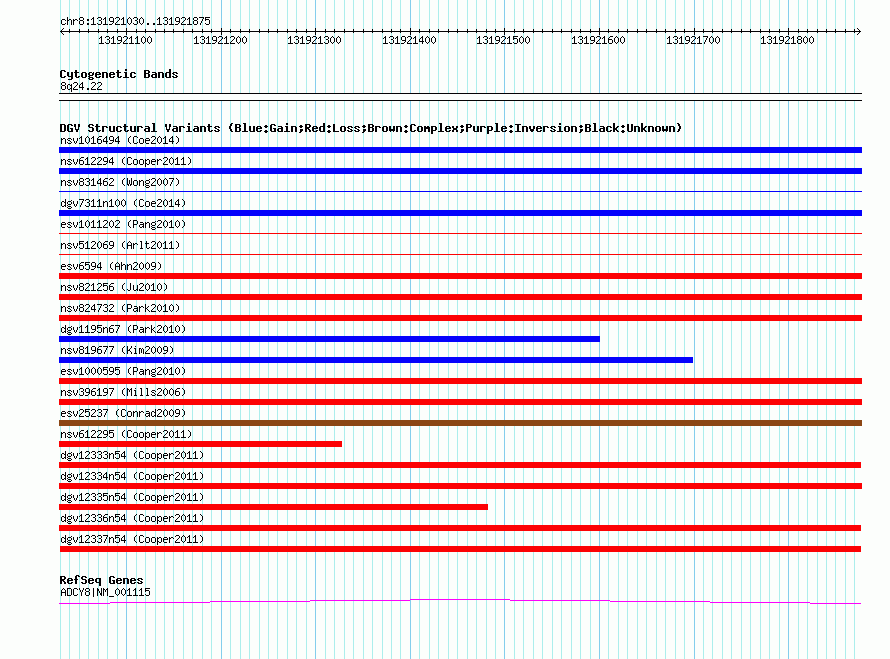 chr8:131921030..131921875

131921100 131921200 131921300 131921400 131921500 131921600 131921700 131921800

Cytogenetic Bands
8q24.22

DGV Structural Variants (Blue:Gain;Red:Loss;Brown:Complex;Purple:Inversion;Black:Unknown)
nsv1016494 (Coe2014)
nsv612294 (Cooper2011)
nsv831462 (Wong2007)
dgv7311n100 (Coe2014)
esv1011202 (Pang2010)
nsv512069 (Arlt2011)
esv6594 (Ahn2009)
nsv821256 (Ju2010)
nsv824732 (Park2010)
dgv1195n67 (Park2010)
nsv819677 (Kim2009)
esv1000595 (Pang2010)
nsv396197 (Mills2006)
esv25237 (Conrad2009)
nsv612295 (Cooper2011)
dgv12333n54 (Cooper2011)
dgv12334n54 (Cooper2011)
dgv12335n54 (Cooper2011)
dgv12336n54 (Cooper2011)
dgv12337n54 (Cooper2011)

RefSeq Genes
ADCY8|NM_001115